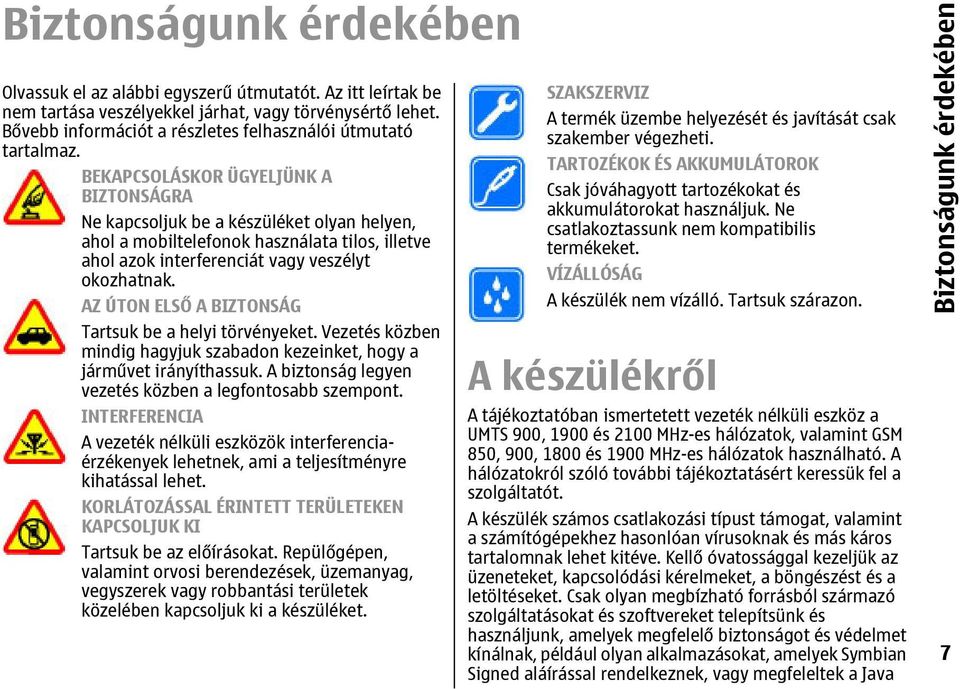 Biztonságunk érdekében

Olvassuk el az alábbi egyszerű útmutatót. Az itt leírtak be nem tartása veszélyekkel járhat, vagy törvénysértő lehet. Bővebb információt a részletes felhasználói útmutató tartalmaz.

BEKAPCSOLÁSKOR ÜGYELJÜNK A BIZTONSÁGRA

Ne kapcsoljuk be a készüléket olyan helyen, ahol a mobiltelefonok használata tilos, illetve ahol azok interferenciát vagy veszélyt okozhatnak.

AZ ÚTON ELSŐ A BIZTONSÁG

Tartsuk be a helyi törvényeket. Vezetés közben mindig hagyjuk szabadon kezeinket, hogy a járművet irányíthassuk. A biztonság legyen vezetés közben a legfontosabb szempont.

INTERFERENCIA

A vezeték nélküli eszközök interferencia-érzékenyek lehetnek, ami a teljesítményre kihatással lehet.

KORLÁTOZÁSSAL ÉRINTETT TERÜLETEKEN KAPCSOLJUK KI

Tartsuk be az előírásokat. Repülőgépen, valamint orvosi berendezések, üzemanyag, vegyszerek vagy robbantási területek közelében kapcsoljuk ki a készüléket.

SZAKSZERVIZ

A termék üzembe helyezését és javítását csak szakember végezheti.

TARTOZÉKOK ÉS AKKUMULÁTOROK

Csak jóváhagyott tartozékokat és akkumulátorokat használjuk. Ne csatlakoztassunk nem kompatibilis termékeket.

VÍZÁLLÓSÁG

A készülék nem vízálló. Tartsuk szárazon.

A készülékről

A tájékoztatóban ismertetett vezeték nélküli eszköz a UMTS 900, 1900 és 2100 MHz-es hálózatok, valamint GSM 850, 900, 1800 és 1900 MHz-es hálózatok használható. A hálózatokról szóló további tájékoztatásért keressük fel a szolgáltatót.

A készülék számos csatlakozási típust támogat, valamint a számítógépekhez hasonlóan vírusoknak és más káros tartalomnak lehet kitéve. Kellő óvatossággal kezeljük az üzeneteket, kapcsolódási kérelmeket, a böngészést és a letöltéseket. Csak olyan megbízható forrásból származó szolgáltatásokat és szoftvereket telepítsünk és használjunk, amelyek megfelelő biztonságot és védelmet kínálnak, például olyan alkalmazásokat, amelyek Symbian Signed aláírással rendelkeznek, vagy megfeleltek a Java

Biztonságunk érdekében

7